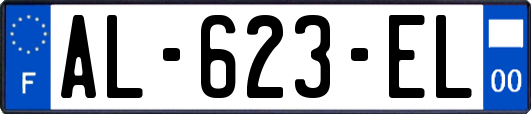 F
AL-623-EL
00